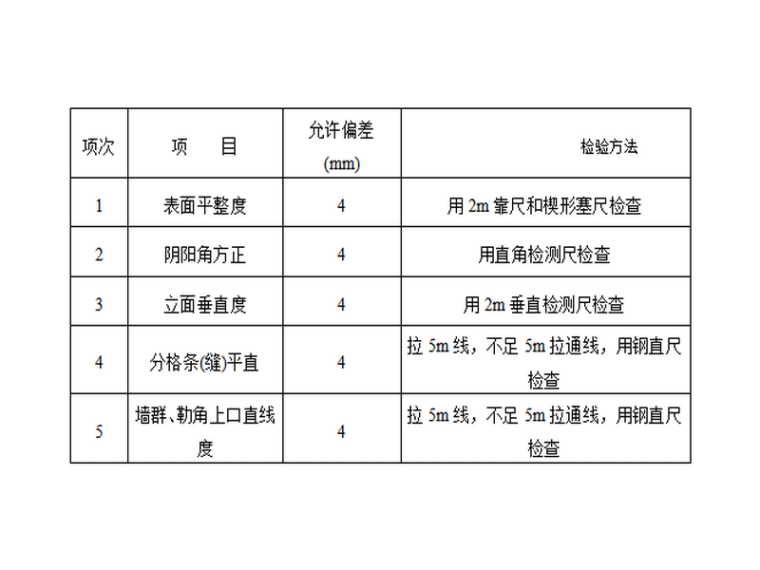 | 项次 | 项　目 | 允许偏差(mm) | 检验方法 |
|---|---|---|---|
| 1 | 表面平整度 | 4 | 用2m靠尺和楔形塞尺检查 |
| 2 | 阴阳角方正 | 4 | 用直角检测尺检查 |
| 3 | 立面垂直度 | 4 | 用2m垂直检测尺检查 |
| 4 | 分格条(缝)平直 | 4 | 拉5m线，不足5m拉通线，用钢直尺检查 |
| 5 | 墙群、勒角上口直线度 | 4 | 拉5m线，不足5m拉通线，用钢直尺检查 |